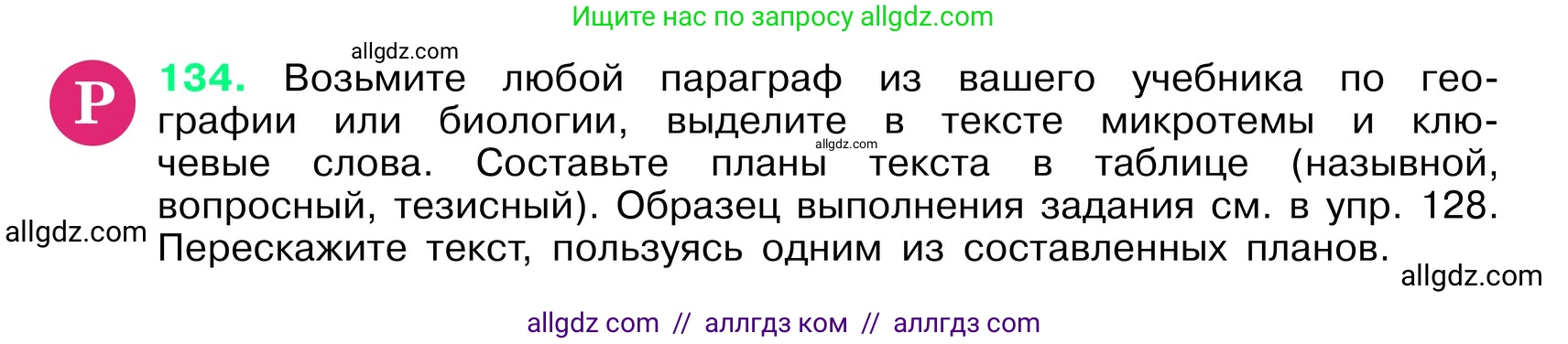 Ищите нас по запросу allgdz.com

allgdz.com

Р

134. Возьмите любой параграф из вашего учебника по географии или биологии, выделите в тексте микротемы и ключевые слова. Составьте планы текста в таблице (назывной, вопросный, тезисный). Образец выполнения задания см. в упр. 128. Перескажите текст, пользуясь одним из составленных планов.

allgdz.com

allgdz.com

allgdz.com

allgdz com // аллгдз ком // аллгдз com